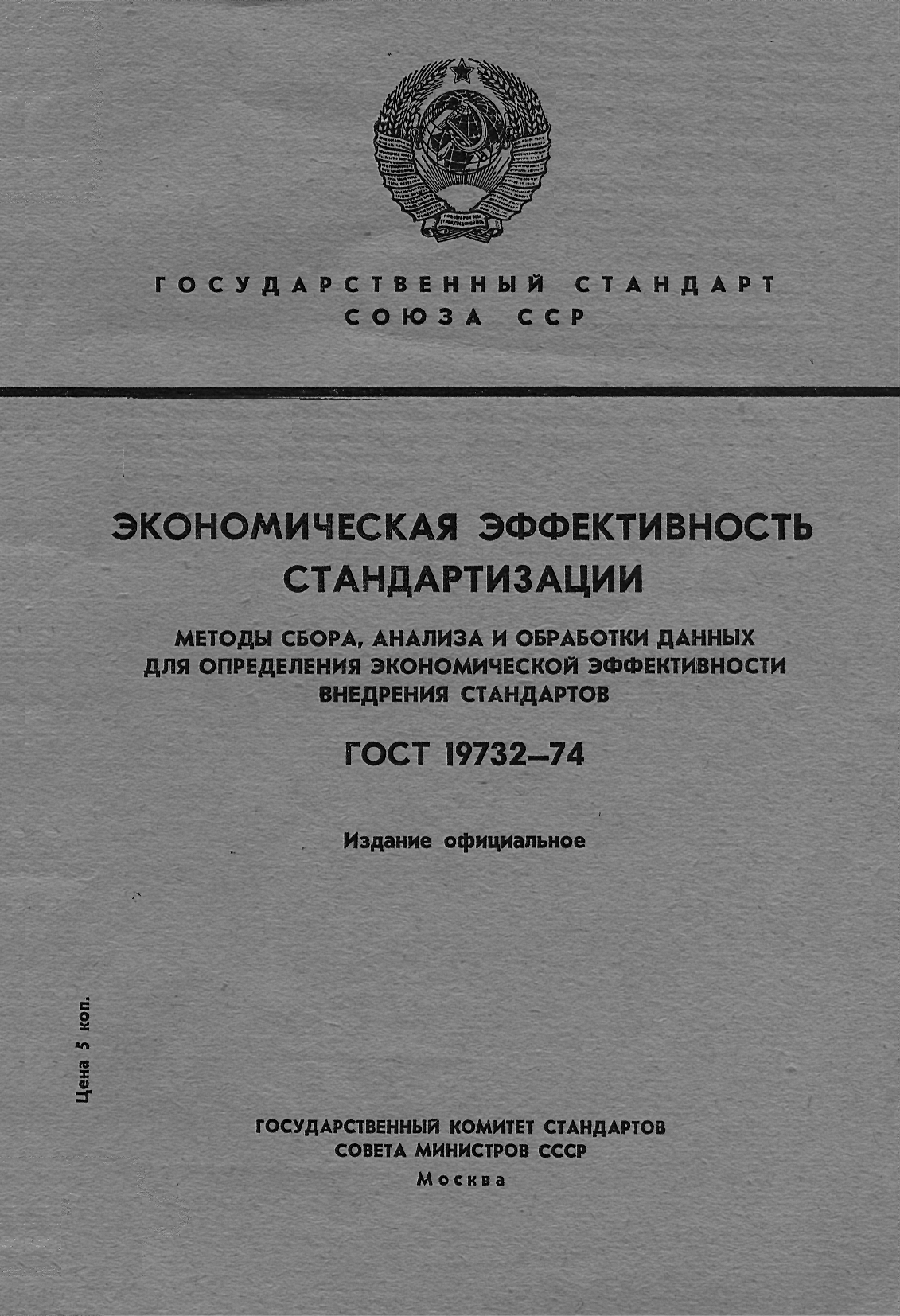 ГОСУДАРСТВЕННЫЙ СТАНДАРТ
СОЮЗА ССР

ЭКОНОМИЧЕСКАЯ ЭФФЕКТИВНОСТЬ СТАНДАРТИЗАЦИИ

МЕТОДЫ СБОРА, АНАЛИЗА И ОБРАБОТКИ ДАННЫХ ДЛЯ ОПРЕДЕЛЕНИЯ ЭКОНОМИЧЕСКОЙ ЭФФЕКТИВНОСТИ ВНЕДРЕНИЯ СТАНДАРТОВ

ГОСТ 19732—74

Издание официальное

Цена 5 коп.

ГОСУДАРСТВЕННЫЙ КОМИТЕТ СТАНДАРТОВ
СОВЕТА МИНИСТРОВ СССР
Москва